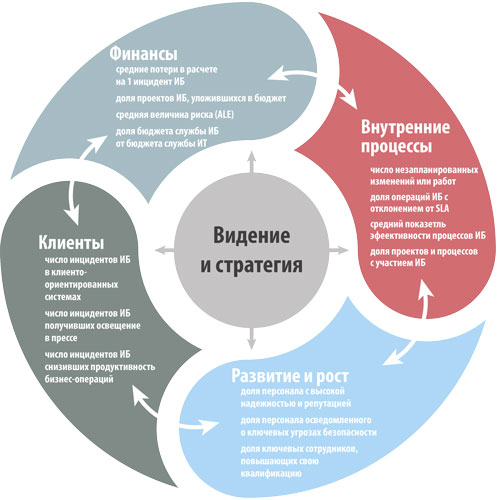 Финансы
средние потери в расчете на 1 инцидент ИБ
доля проектов ИБ, уложившихся в бюджет
средняя величина риска (ALE)
доля бюджета службы ИБ от бюджета службы ИТ

Внутренние процессы
число незапланированных изменений или работ
доля операций ИБ с отклонением от SLA
средний показетль эфеективности процессов ИБ
доля проектов и процессов с участием ИБ

Видение и стратегия

Клиенты
число инцидентов ИБ в клиенто-ориентированных системах
число инцидентов ИБ получивших освещение в прессе
число инцидентов ИБ снизивших продуктивность бизнес-операций

Развитие и рост
доля персонала с высокой надежностью и репутацией
доля персонала осведомленного о ключевых угрозах безопасности
доля ключевых сотрудников, повышающих свою квалификацию